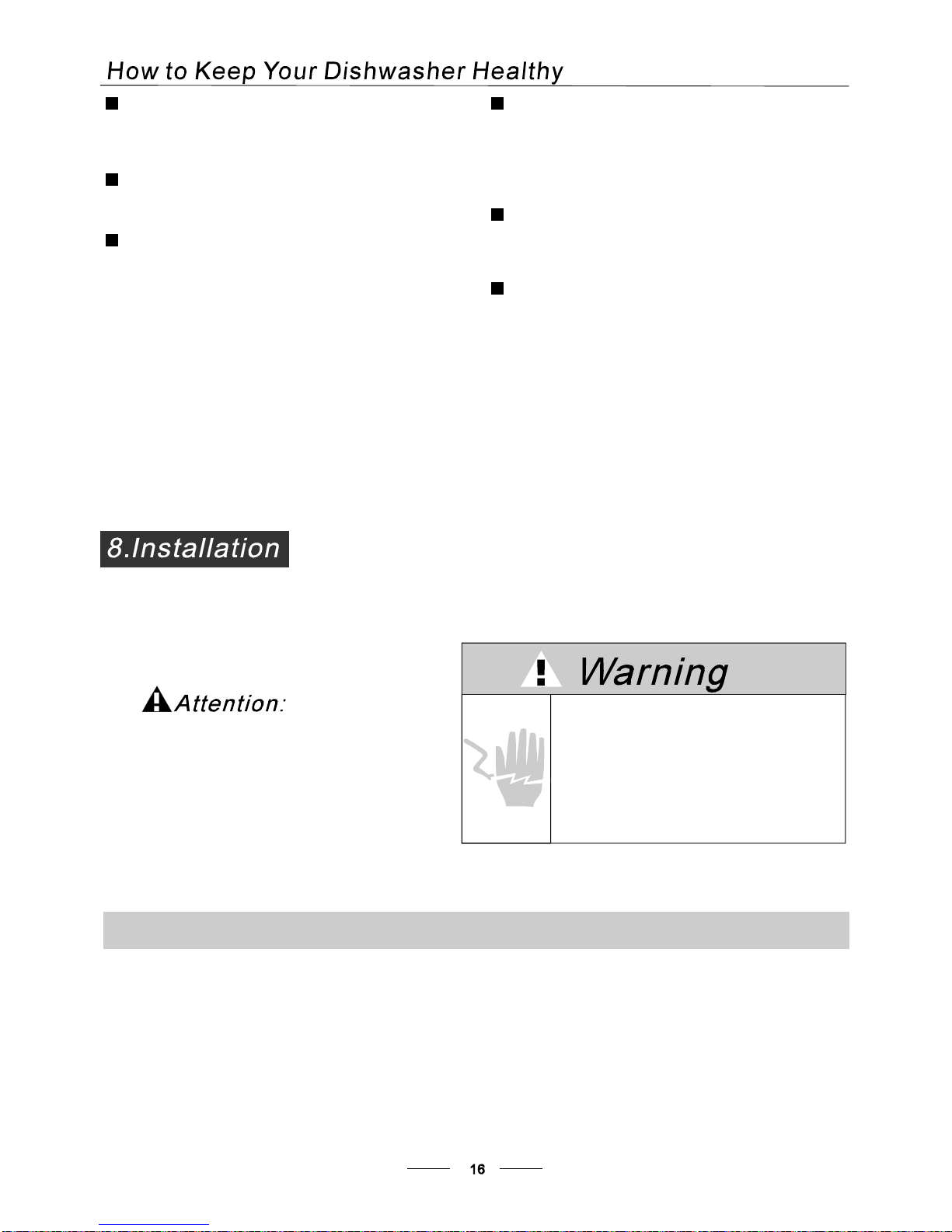 How to Keep Your Dishwasher Healthy

8.Installation

Attention:

Warning

16